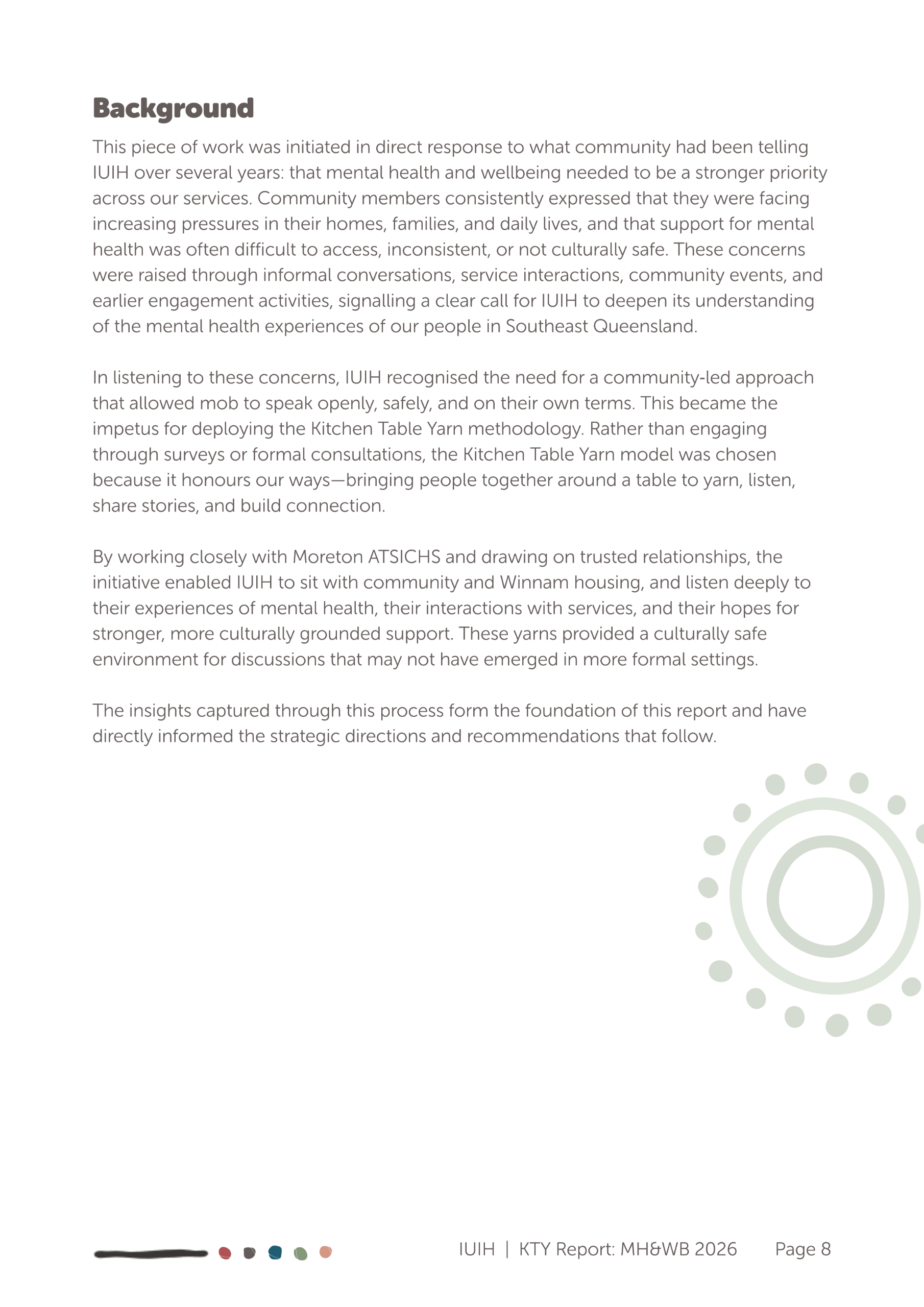 Background

This piece of work was initiated in direct response to what community had been telling IUIH over several years: that mental health and wellbeing needed to be a stronger priority across our services. Community members consistently expressed that they were facing increasing pressures in their homes, families, and daily lives, and that support for mental health was often difficult to access, inconsistent, or not culturally safe. These concerns were raised through informal conversations, service interactions, community events, and earlier engagement activities, signalling a clear call for IUIH to deepen its understanding of the mental health experiences of our people in Southeast Queensland.

In listening to these concerns, IUIH recognised the need for a community-led approach that allowed mob to speak openly, safely, and on their own terms. This became the impetus for deploying the Kitchen Table Yarn methodology. Rather than engaging through surveys or formal consultations, the Kitchen Table Yarn model was chosen because it honours our ways—bringing people together around a table to yarn, listen, share stories, and build connection.

By working closely with Moreton ATSICHS and drawing on trusted relationships, the initiative enabled IUIH to sit with community and Winnam housing, and listen deeply to their experiences of mental health, their interactions with services, and their hopes for stronger, more culturally grounded support. These yarns provided a culturally safe environment for discussions that may not have emerged in more formal settings.

The insights captured through this process form the foundation of this report and have directly informed the strategic directions and recommendations that follow.

IUIH | KTY Report: MH&WB 2026 Page 8